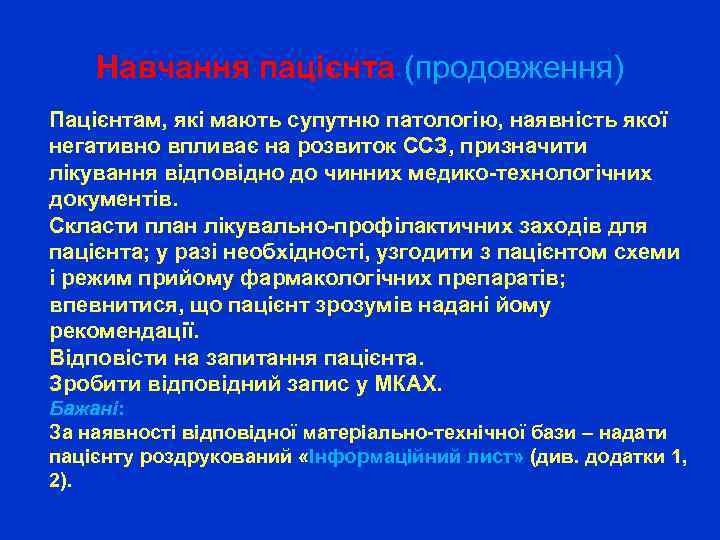 Навчання пацієнта (продовження)

Пацієнтам, які мають супутню патологію, наявність якої негативно впливає на розвиток ССЗ, призначити лікування відповідно до чинних медико-технологічних документів.
Скласти план лікувально-профілактичних заходів для пацієнта; у разі необхідності, узгодити з пацієнтом схеми і режим прийому фармакологічних препаратів; впевнитися, що пацієнт зрозумів надані йому рекомендації.
Відповісти на запитання пацієнта.
Зробити відповідний запис у МКАХ.
Бажані:
За наявності відповідної матеріально-технічної бази – надати пацієнту роздрукований «Інформаційний лист» (див. додатки 1, 2).